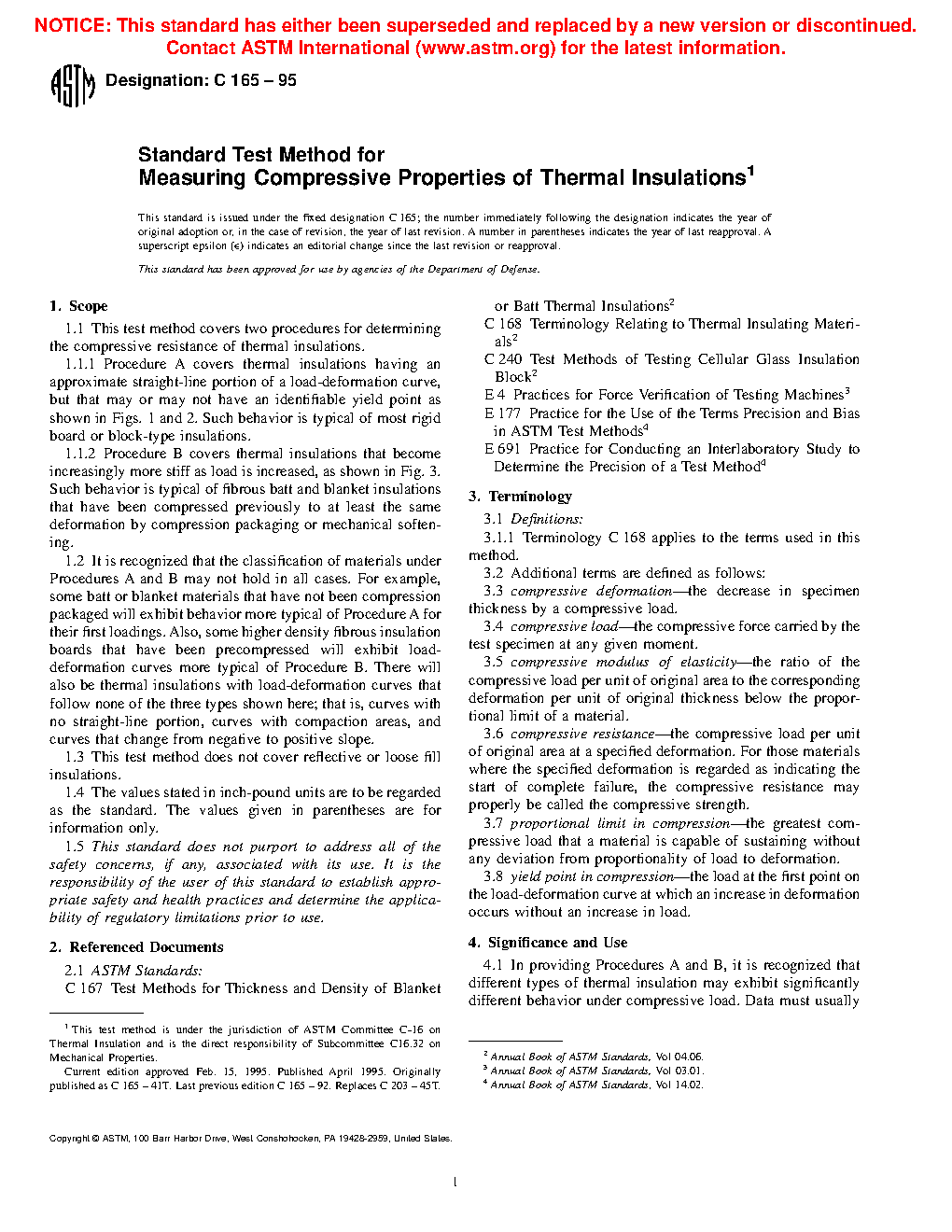 NOTICE: This standard has either been superseded and replaced by a new version or discontinued. Contact ASTM International (www.astm.org) for the latest information.

ASTM Designation: C 165 – 95

Standard Test Method for
Measuring Compressive Properties of Thermal Insulations$^1$

This standard is issued under the fixed designation C 165; the number immediately following the designation indicates the year of original adoption or, in the case of revision, the year of last revision. A number in parentheses indicates the year of last reapproval. A superscript epsilon (ε) indicates an editorial change since the last revision or reapproval.

This standard has been approved for use by agencies of the Department of Defense.

1. Scope

1.1 This test method covers two procedures for determining the compressive resistance of thermal insulations.

1.1.1 Procedure A covers thermal insulations having an approximate straight-line portion of a load-deformation curve, but that may or may not have an identifiable yield point as shown in Figs. 1 and 2. Such behavior is typical of most rigid board or block-type insulations.

1.1.2 Procedure B covers thermal insulations that become increasingly more stiff as load is increased, as shown in Fig. 3. Such behavior is typical of fibrous batt and blanket insulations that have been compressed previously to at least the same deformation by compression packaging or mechanical softening.

1.2 It is recognized that the classification of materials under Procedures A and B may not hold in all cases. For example, some batt or blanket materials that have not been compression packaged will exhibit behavior more typical of Procedure A for their first loadings. Also, some higher density fibrous insulation boards that have been precompressed will exhibit load-deformation curves more typical of Procedure B. There will also be thermal insulations with load-deformation curves that follow none of the three types shown here; that is, curves with no straight-line portion, curves with compaction areas, and curves that change from negative to positive slope.

1.3 This test method does not cover reflective or loose fill insulations.

1.4 The values stated in inch-pound units are to be regarded as the standard. The values given in parentheses are for information only.

1.5 This standard does not purport to address all of the safety concerns, if any, associated with its use. It is the responsibility of the user of this standard to establish appropriate safety and health practices and determine the applicability of regulatory limitations prior to use.

2. Referenced Documents

2.1 ASTM Standards:
C 167 Test Methods for Thickness and Density of Blanket or Batt Thermal Insulations$^2$
C 168 Terminology Relating to Thermal Insulating Materials$^2$
C 240 Test Methods of Testing Cellular Glass Insulation Block$^2$
E 4 Practices for Force Verification of Testing Machines$^3$
E 177 Practice for the Use of the Terms Precision and Bias in ASTM Test Methods$^4$
E 691 Practice for Conducting an Interlaboratory Study to Determine the Precision of a Test Method$^4$

3. Terminology

3.1 Definitions:

3.1.1 Terminology C 168 applies to the terms used in this method.

3.2 Additional terms are defined as follows:

3.3 compressive deformation—the decrease in specimen thickness by a compressive load.

3.4 compressive load—the compressive force carried by the test specimen at any given moment.

3.5 compressive modulus of elasticity—the ratio of the compressive load per unit of original area to the corresponding deformation per unit of original thickness below the proportional limit of a material.

3.6 compressive resistance—the compressive load per unit of original area at a specified deformation. For those materials where the specified deformation is regarded as indicating the start of complete failure, the compressive resistance may properly be called the compressive strength.

3.7 proportional limit in compression—the greatest compressive load that a material is capable of sustaining without any deviation from proportionality of load to deformation.

3.8 yield point in compression—the load at the first point on the load-deformation curve at which an increase in deformation occurs without an increase in load.

4. Significance and Use

4.1 In providing Procedures A and B, it is recognized that different types of thermal insulation may exhibit significantly different behavior under compressive load. Data must usually

$^1$ This test method is under the jurisdiction of ASTM Committee C-16 on Thermal Insulation and is the direct responsibility of Subcommittee C16.32 on Mechanical Properties.
Current edition approved Feb. 15, 1995. Published April 1995. Originally published as C 165 – 41T. Last previous edition C 165 – 92. Replaces C 203 – 45T.

$^2$ Annual Book of ASTM Standards, Vol 04.06.
$^3$ Annual Book of ASTM Standards, Vol 03.01.
$^4$ Annual Book of ASTM Standards, Vol 14.02.

Copyright © ASTM, 100 Barr Harbor Drive, West Conshohocken, PA 19428-2959, United States.

1